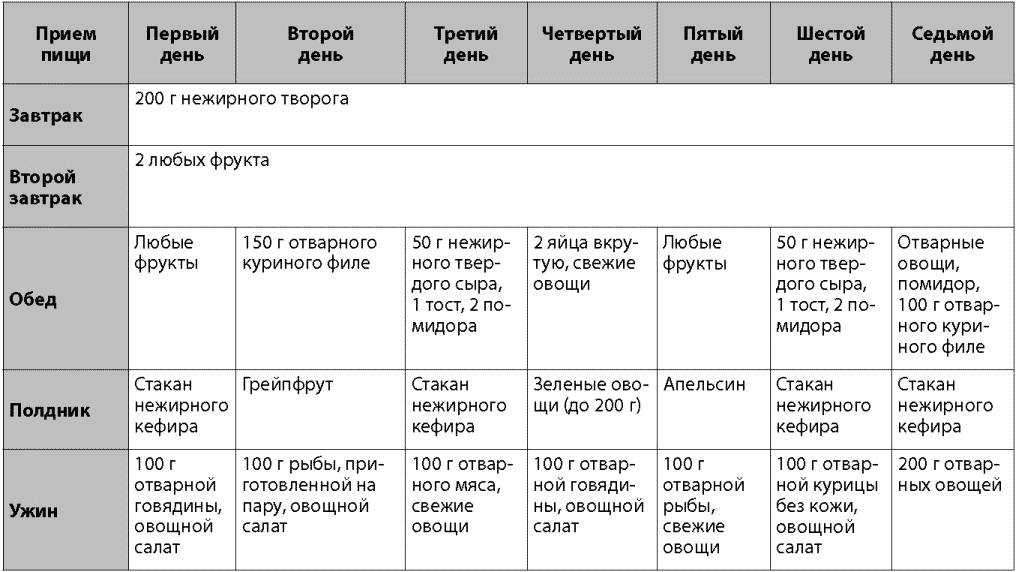 | Прием пищи | Первый день | Второй день | Третий день | Четвертый день | Пятый день | Шестой день | Седьмой день |
|---|---|---|---|---|---|---|---|
| Завтрак | 200 г нежирного творога | | | | | | |
| Второй завтрак | 2 любых фрукта | | | | | | |
| Обед | Любые фрукты | 150 г отварного куриного филе | 50 г нежирного твердого сыра, 1 тост, 2 помидора | 2 яйца вкрутую, свежие овощи | Любые фрукты | 50 г нежирного твердого сыра, 1 тост, 2 помидора | Отварные овощи, помидор, 100 г отварного куриного филе |
| Полдник | Стакан нежирного кефира | Грейпфрут | Стакан нежирного кефира | Зеленые овощи (до 200 г) | Апельсин | Стакан нежирного кефира | Стакан нежирного кефира |
| Ужин | 100 г отварной говядины, овощной салат | 100 г рыбы, приготовленной на пару, овощной салат | 100 г отварного мяса, свежие овощи | 100 г отварной говядины, овощной салат | 100 г отварной рыбы, свежие овощи | 100 г отварной курицы без кожи, овощной салат | 200 г отварных овощей |